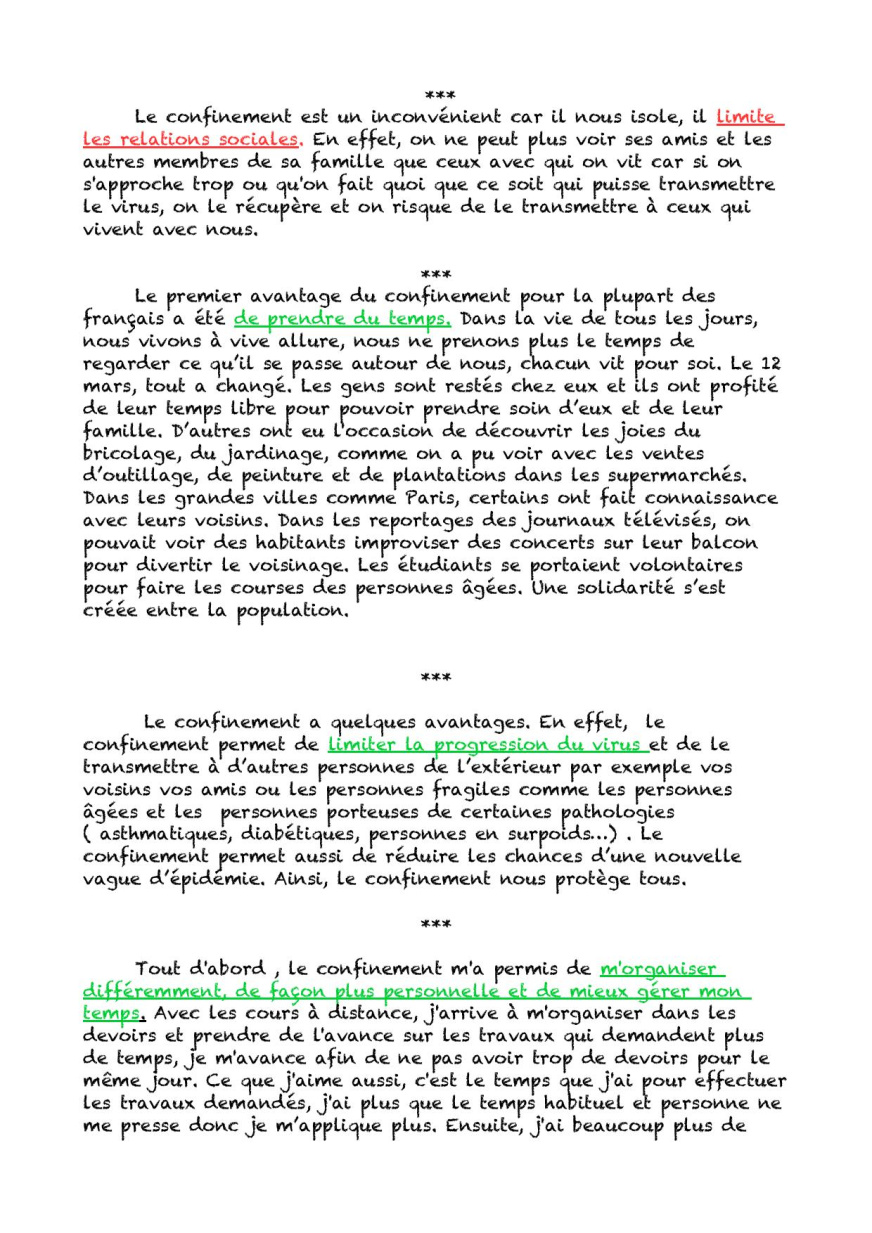 ***

Le confinement est un inconvénient car il nous isole, il limite les relations sociales. En effet, on ne peut plus voir ses amis et les autres membres de sa famille que ceux avec qui on vit car si on s'approche trop ou qu'on fait quoi que ce soit qui puisse transmettre le virus, on le récupère et on risque de le transmettre à ceux qui vivent avec nous.

***

Le premier avantage du confinement pour la plupart des français a été de prendre du temps. Dans la vie de tous les jours, nous vivons à vive allure, nous ne prenons plus le temps de regarder ce qu'il se passe autour de nous, chacun vit pour soi. Le 12 mars, tout a changé. Les gens sont restés chez eux et ils ont profité de leur temps libre pour pouvoir prendre soin d'eux et de leur famille. D'autres ont eu l'occasion de découvrir les joies du bricolage, du jardinage, comme on a pu voir avec les ventes d'outillage, de peinture et de plantations dans les supermarchés. Dans les grandes villes comme Paris, certains ont fait connaissance avec leurs voisins. Dans les reportages des journaux télévisés, on pouvait voir des habitants improviser des concerts sur leur balcon pour divertir le voisinage. Les étudiants se portaient volontaires pour faire les courses des personnes âgées. Une solidarité s'est créée entre la population.

***

Le confinement a quelques avantages. En effet, le confinement permet de limiter la progression du virus et de le transmettre à d'autres personnes de l'extérieur par exemple vos voisins vos amis ou les personnes fragiles comme les personnes âgées et les personnes porteuses de certaines pathologies ( asthmatiques, diabétiques, personnes en surpoids...) . Le confinement permet aussi de réduire les chances d'une nouvelle vague d'épidémie. Ainsi, le confinement nous protège tous.

***

Tout d'abord , le confinement m'a permis de m'organiser différemment, de façon plus personnelle et de mieux gérer mon temps. Avec les cours à distance, j'arrive à m'organiser dans les devoirs et prendre de l'avance sur les travaux qui demandent plus de temps, je m'avance afin de ne pas avoir trop de devoirs pour le même jour. Ce que j'aime aussi, c'est le temps que j'ai pour effectuer les travaux demandés, j'ai plus que le temps habituel et personne ne me presse donc je m'applique plus. Ensuite, j'ai beaucoup plus de